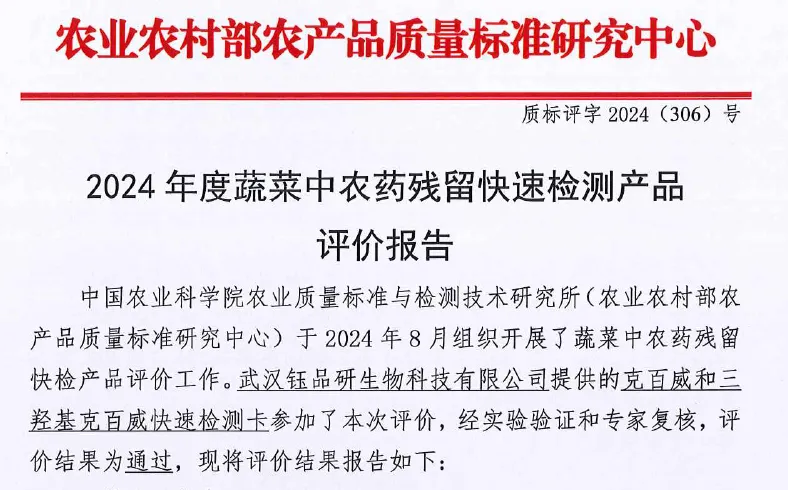 农业农村部农产品质量标准研究中心

质标评字 2024（306）号

2024 年度蔬菜中农药残留快速检测产品评价报告

中国农业科学院农业质量标准与检测技术研究所（农业农村部农产品质量标准研究中心）于 2024 年 8 月组织开展了蔬菜中农药残留快检产品评价工作。武汉钰品研生物科技有限公司提供的克百威和三羟基克百威快速检测卡参加了本次评价，经实验验证和专家复核，评价结果为通过，现将评价结果报告如下：